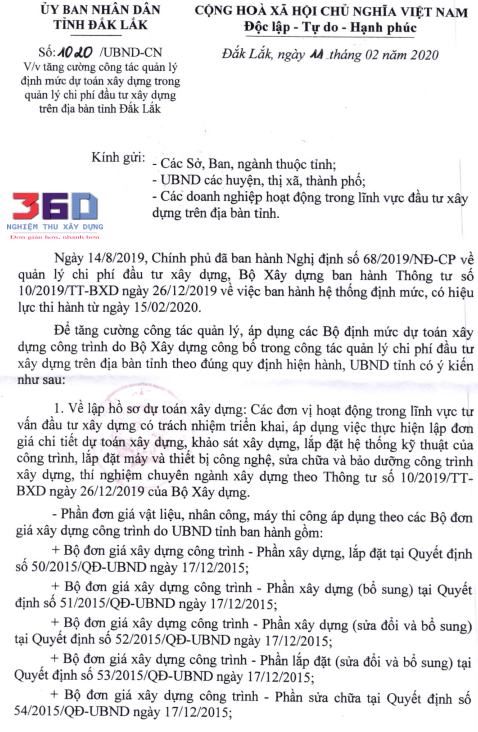 ỦY BAN NHÂN DÂN
TỈNH ĐẮK LẮK

Số: 1020 /UBND-CN
V/v tăng cường công tác quản lý định mức dự toán xây dựng trong quản lý chi phí đầu tư xây dựng trên địa bàn tỉnh Đắk Lắk

CỘNG HOÀ XÃ HỘI CHỦ NGHĨA VIỆT NAM
Độc lập - Tự do - Hạnh phúc

Đắk Lắk, ngày 11 tháng 02 năm 2020

Kính gửi:
- Các Sở, Ban, ngành thuộc tỉnh;
- UBND các huyện, thị xã, thành phố;
- Các doanh nghiệp hoạt động trong lĩnh vực đầu tư xây dựng trên địa bàn tỉnh.

360
NGHIỆM THU XÂY DỰNG
Đơn giản hơn, nhanh hơn

Ngày 14/8/2019, Chính phủ đã ban hành Nghị định số 68/2019/NĐ-CP về quản lý chi phí đầu tư xây dựng, Bộ Xây dựng ban hành Thông tư số 10/2019/TT-BXD ngày 26/12/2019 về việc ban hành hệ thống định mức, có hiệu lực thi hành từ ngày 15/02/2020.

Để tăng cường công tác quản lý, áp dụng các Bộ định mức dự toán xây dựng công trình do Bộ Xây dựng công bố trong công tác quản lý chi phí đầu tư xây dựng trên địa bàn tỉnh theo đúng quy định hiện hành, UBND tỉnh có ý kiến như sau:

1. Về lập hồ sơ dự toán xây dựng: Các đơn vị hoạt động trong lĩnh vực tư vấn đầu tư xây dựng có trách nhiệm triển khai, áp dụng việc thực hiện lập đơn giá chi tiết dự toán xây dựng, khảo sát xây dựng, lắp đặt hệ thống kỹ thuật của công trình, lắp đặt máy và thiết bị công nghệ, sửa chữa và bảo dưỡng công trình xây dựng, thí nghiệm chuyên ngành xây dựng theo Thông tư số 10/2019/TT-BXD ngày 26/12/2019 của Bộ Xây dựng.

- Phần đơn giá vật liệu, nhân công, máy thi công áp dụng theo các Bộ đơn giá xây dựng công trình do UBND tỉnh ban hành gồm:

+ Bộ đơn giá xây dựng công trình - Phần xây dựng, lắp đặt tại Quyết định số 50/2015/QĐ-UBND ngày 17/12/2015;

+ Bộ đơn giá xây dựng công trình - Phần xây dựng (bổ sung) tại Quyết định số 51/2015/QĐ-UBND ngày 17/12/2015;

+ Bộ đơn giá xây dựng công trình - Phần xây dựng (sửa đổi và bổ sung) tại Quyết định số 52/2015/QĐ-UBND ngày 17/12/2015;

+ Bộ đơn giá xây dựng công trình - Phần lắp đặt (sửa đổi và bổ sung) tại Quyết định số 53/2015/QĐ-UBND ngày 17/12/2015;

+ Bộ đơn giá xây dựng công trình - Phần sửa chữa tại Quyết định số 54/2015/QĐ-UBND ngày 17/12/2015;